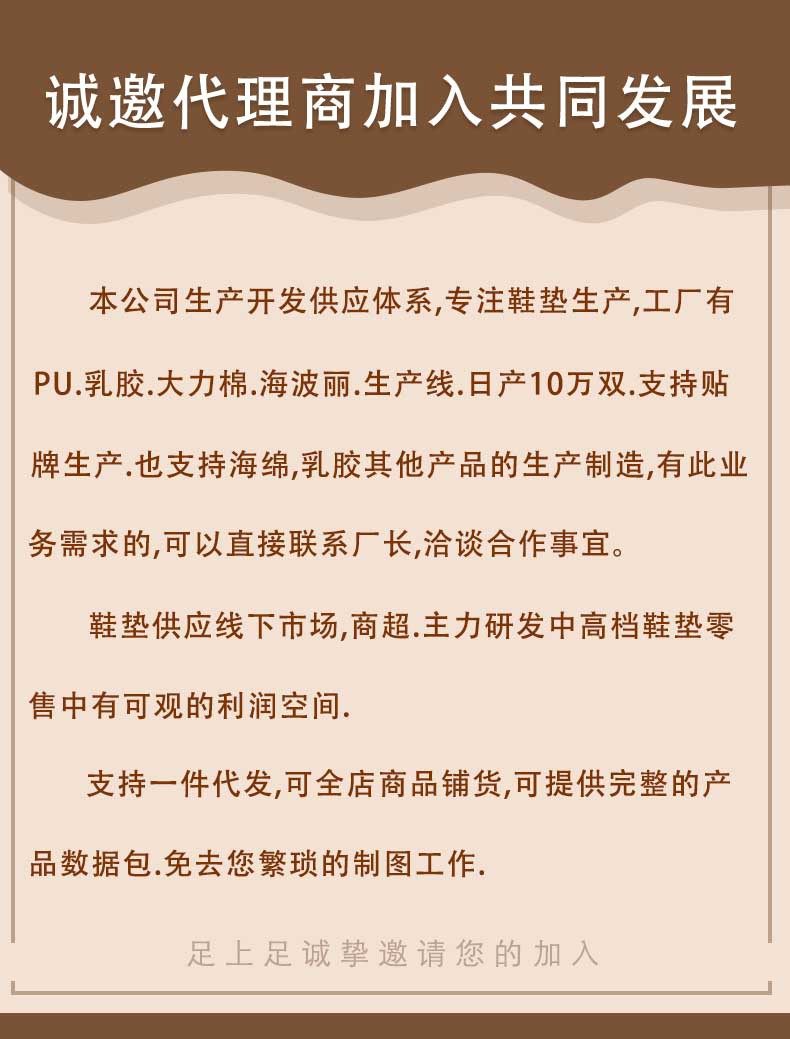 诚邀代理商加入共同发展

本公司生产开发供应体系,专注鞋垫生产,工厂有PU.乳胶.大力棉.海波丽.生产线.日产10万双.支持贴牌生产.也支持海绵,乳胶其他产品的生产制造,有此业务需求的,可以直接联系厂长,洽谈合作事宜。

鞋垫供应线下市场,商超.主力研发中高档鞋垫零售中有可观的利润空间.

支持一件代发,可全店商品铺货,可提供完整的产品数据包.免去您繁琐的制图工作.

足上足诚挚邀请您的加入